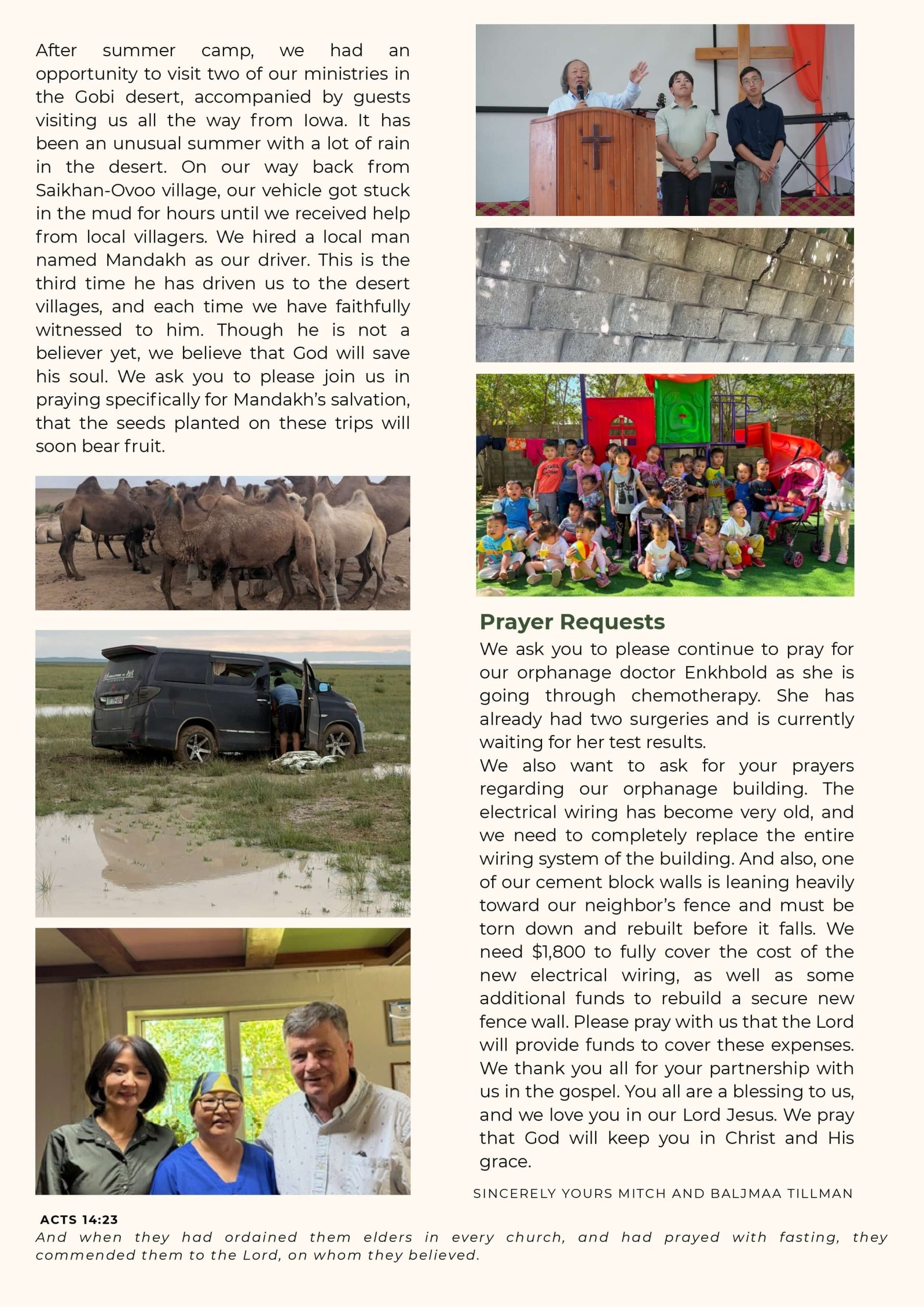 After summer camp, we had an opportunity to visit two of our ministries in the Gobi desert, accompanied by guests visiting us all the way from Iowa. It has been an unusual summer with a lot of rain in the desert. On our way back from Saikhan-Ovoo village, our vehicle got stuck in the mud for hours until we received help from local villagers. We hired a local man named Mandakh as our driver. This is the third time he has driven us to the desert villages, and each time we have faithfully witnessed to him. Though he is not a believer yet, we believe that God will save his soul. We ask you to please join us in praying specifically for Mandakh's salvation, that the seeds planted on these trips will soon bear fruit.

Prayer Requests

We ask you to please continue to pray for our orphanage doctor Enkhbold as she is going through chemotherapy. She has already had two surgeries and is currently waiting for her test results.

We also want to ask for your prayers regarding our orphanage building. The electrical wiring has become very old, and we need to completely replace the entire wiring system of the building. And also, one of our cement block walls is leaning heavily toward our neighbor's fence and must be torn down and rebuilt before it falls. We need $1,800 to fully cover the cost of the new electrical wiring, as well as some additional funds to rebuild a secure new fence wall. Please pray with us that the Lord will provide funds to cover these expenses. We thank you all for your partnership with us in the gospel. You all are a blessing to us, and we love you in our Lord Jesus. We pray that God will keep you in Christ and His grace.

SINCERELY YOURS MITCH AND BALJMAA TILLMAN

ACTS 14:23

And when they had ordained them elders in every church, and had prayed with fasting, they commended them to the Lord, on whom they believed.